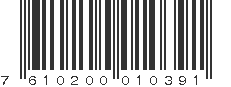 7 610200 010391